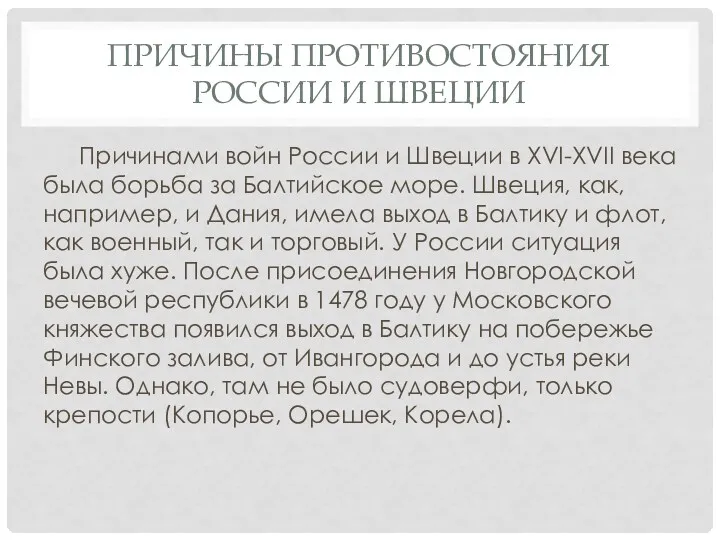 ПРИЧИНЫ ПРОТИВОСТОЯНИЯ РОССИИ И ШВЕЦИИ

Причинами войн России и Швеции в XVI-XVII века была борьба за Балтийское море. Швеция, как, например, и Дания, имела выход в Балтику и флот, как военный, так и торговый. У России ситуация была хуже. После присоединения Новгородской вечевой республики в 1478 году у Московского княжества появился выход в Балтику на побережье Финского залива, от Ивангорода и до устья реки Невы. Однако, там не было судоверфи, только крепости (Копорье, Орешек, Корела).